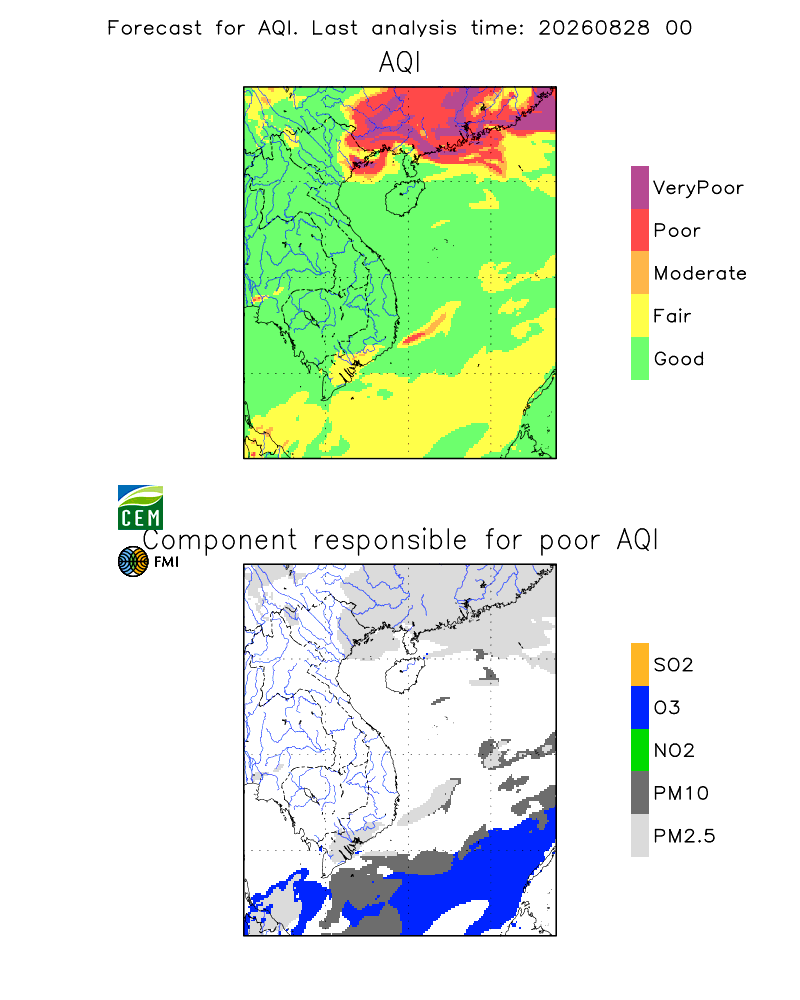 Forecast for AQI. Last analysis time: 20260828 00

AQI

VeryPoor
Poor
Moderate
Fair
Good

CEM
FMI

Component responsible for poor AQI

SO2
O3
NO2
PM10
PM2.5